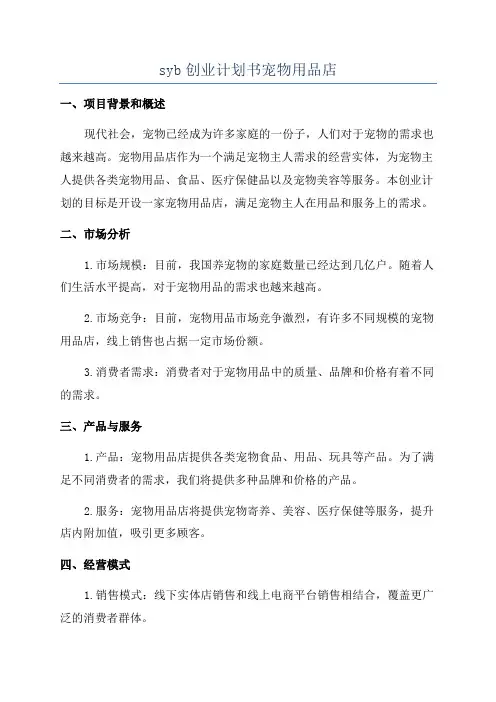 syb 创业计划书宠物用品店

一、项目背景和概述

现代社会，宠物已经成为许多家庭的一份子，人们对于宠物的需求也越来越高。宠物用品店作为一个满足宠物主人需求的经营实体，为宠物主人提供各类宠物用品、食品、医疗保健品以及宠物美容等服务。本创业计划的目标是开设一家宠物用品店，满足宠物主人在用品和服务上的需求。

二、市场分析

1.市场规模：目前，我国养宠物的家庭数量已经达到几亿户。随着人们生活水平提高，对于宠物用品的需求也越来越高。

2.市场竞争：目前，宠物用品市场竞争激烈，有许多不同规模的宠物用品店，线上销售也占据一定市场份额。

3.消费者需求：消费者对于宠物用品中的质量、品牌和价格有着不同的需求。

三、产品与服务

1.产品：宠物用品店提供各类宠物食品、用品、玩具等产品。为了满足不同消费者的需求，我们将提供多种品牌和价格的产品。

2.服务：宠物用品店将提供宠物寄养、美容、医疗保健等服务，提升店内附加值，吸引更多顾客。

四、经营模式

1.销售模式：线下实体店销售和线上电商平台销售相结合，覆盖更广泛的消费者群体。